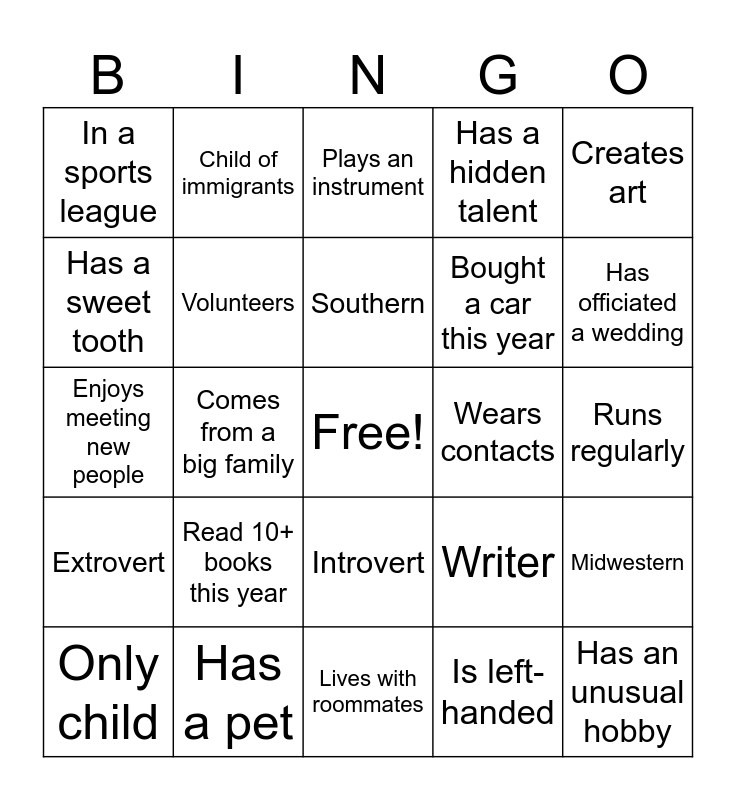 | B | I | N | G | O |
|---|---|---|---|---|
| In a sports league | Child of immigrants | Plays an instrument | Has a hidden talent | Creates art |
| Has a sweet tooth | Volunteers | Southern | Bought a car this year | Has officiated a wedding |
| Enjoys meeting new people | Comes from a big family | Free! | Wears contacts | Runs regularly |
| Extrovert | Read 10+ books this year | Introvert | Writer | Midwestern |
| Only child | Has a pet | Lives with roommates | Is left-handed | Has an unusual hobby |